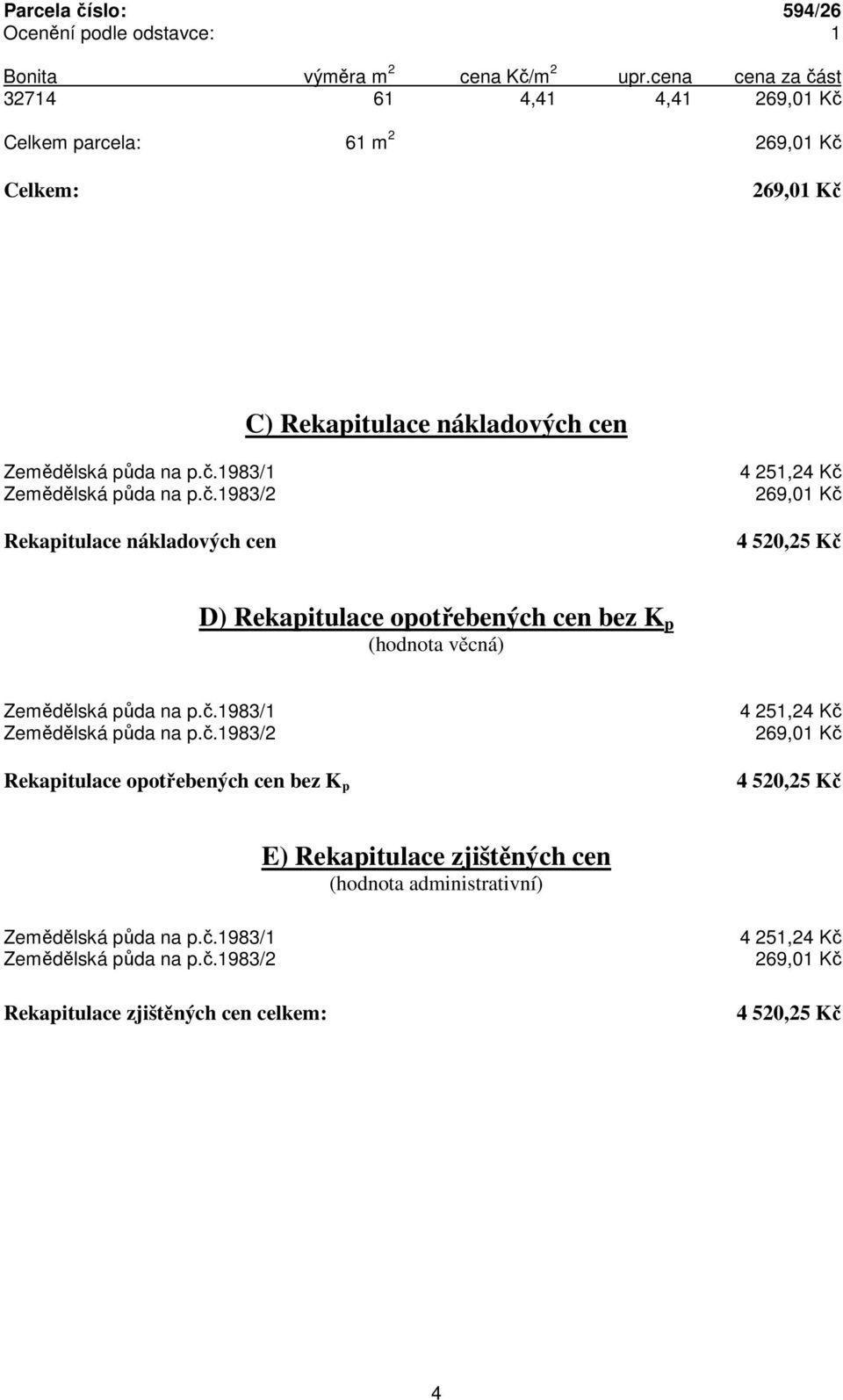 Parcela číslo: 594/26
Ocenění podle odstavce: 1

| Bonita | výměra $m^2$ | cena Kč/$m^2$ | upr.cena | cena za část |
|---|---|---|---|---|
| 32714 | 61 | 4,41 | 4,41 | 269,01 Kč |

Celkem parcela: 61 $m^2$ 269,01 Kč

Celkem: 269,01 Kč

C) Rekapitulace nákladových cen

Zemědělská půda na p.č.1983/1 4 251,24 Kč
Zemědělská půda na p.č.1983/2 269,01 Kč

Rekapitulace nákladových cen 4 520,25 Kč

D) Rekapitulace opotřebených cen bez $K_p$
(hodnota věcná)

Zemědělská půda na p.č.1983/1 4 251,24 Kč
Zemědělská půda na p.č.1983/2 269,01 Kč

Rekapitulace opotřebených cen bez $K_p$ 4 520,25 Kč

E) Rekapitulace zjištěných cen
(hodnota administrativní)

Zemědělská půda na p.č.1983/1 4 251,24 Kč
Zemědělská půda na p.č.1983/2 269,01 Kč

Rekapitulace zjištěných cen celkem: 4 520,25 Kč

4